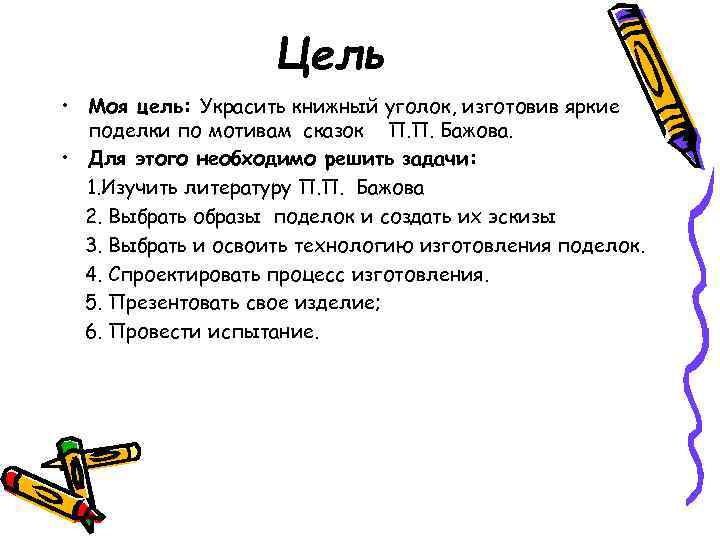 Цель

• Моя цель: Украсить книжный уголок, изготовив яркие поделки по мотивам сказок П.П. Бажова.
• Для этого необходимо решить задачи:
1.Изучить литературу П.П. Бажова
2. Выбрать образы поделок и создать их эскизы
3. Выбрать и освоить технологию изготовления поделок.
4. Спроектировать процесс изготовления.
5. Презентовать свое изделие;
6. Провести испытание.